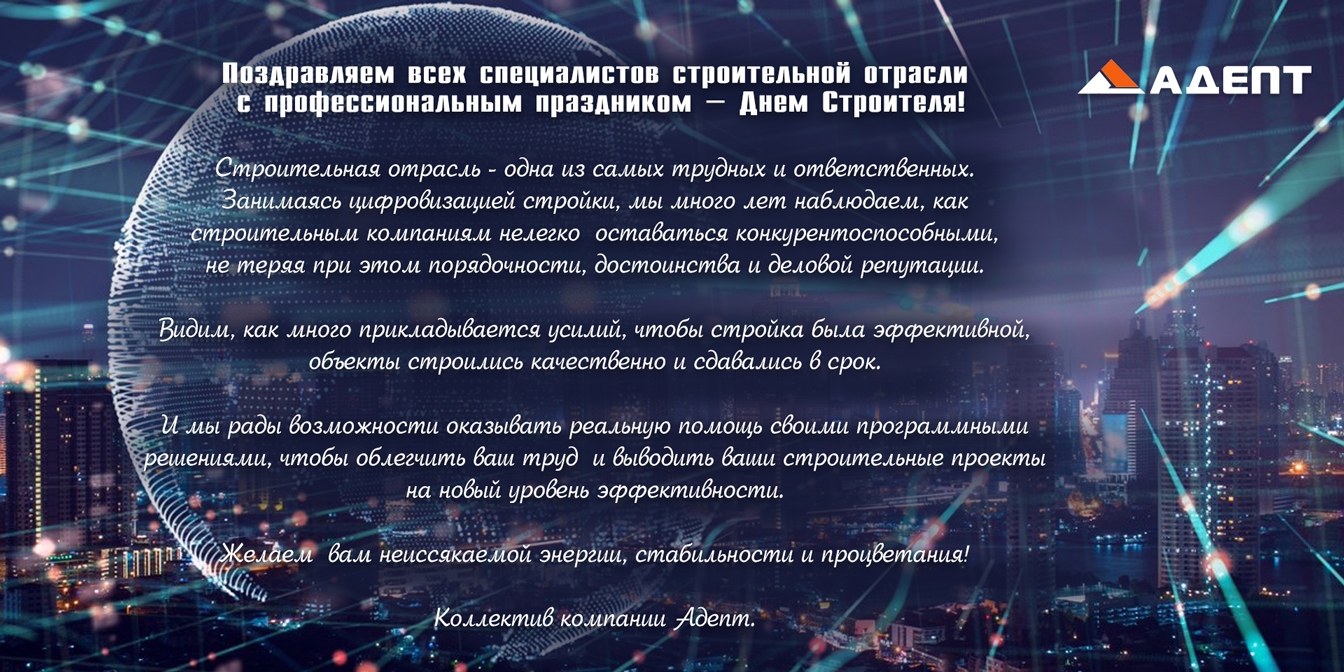 Поздравляем всех специалистов строительной отрасли с профессиональным праздником — Днем Строителя!

АДЕПТ

Строительная отрасль - одна из самых трудных и ответственных. Занимаясь цифровизацией стройки, мы много лет наблюдаем, как строительным компаниям нелегко оставаться конкурентоспособными, не теряя при этом порядочности, достоинства и деловой репутации.

Видим, как много прикладывается усилий, чтобы стройка была эффективной, объекты строились качественно и сдавались в срок.

И мы рады возможности оказывать реальную помощь своими программными решениями, чтобы облегчить ваш труд и выводить ваши строительные проекты на новый уровень эффективности.

Желаем вам неиссякаемой энергии, стабильности и процветания!

Коллектив компании Адепт.